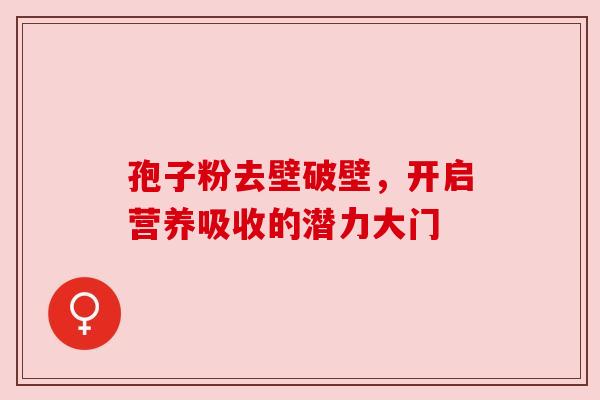 孢子粉去壁破壁，开启营养吸收的潜力大门